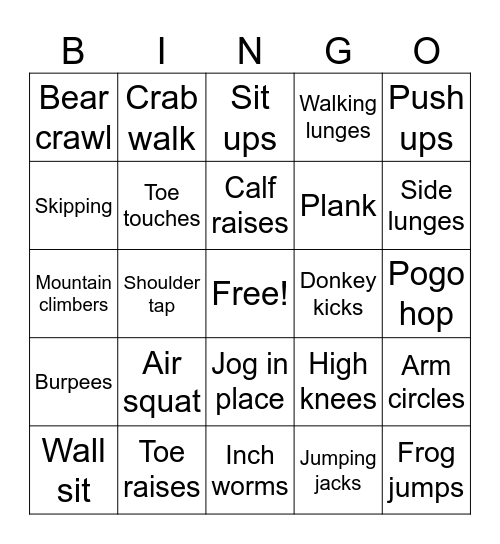 | B | I | N | G | O |
|---|---|---|---|---|
| Bear crawl | Crab walk | Sit ups | Walking lunges | Push ups |
| Skipping | Toe touches | Calf raises | Plank | Side lunges |
| Mountain climbers | Shoulder tap | Free! | Donkey kicks | Pogo hop |
| Burpees | Air squat | Jog in place | High knees | Arm circles |
| Wall sit | Toe raises | Inch worms | Jumping jacks | Frog jumps |